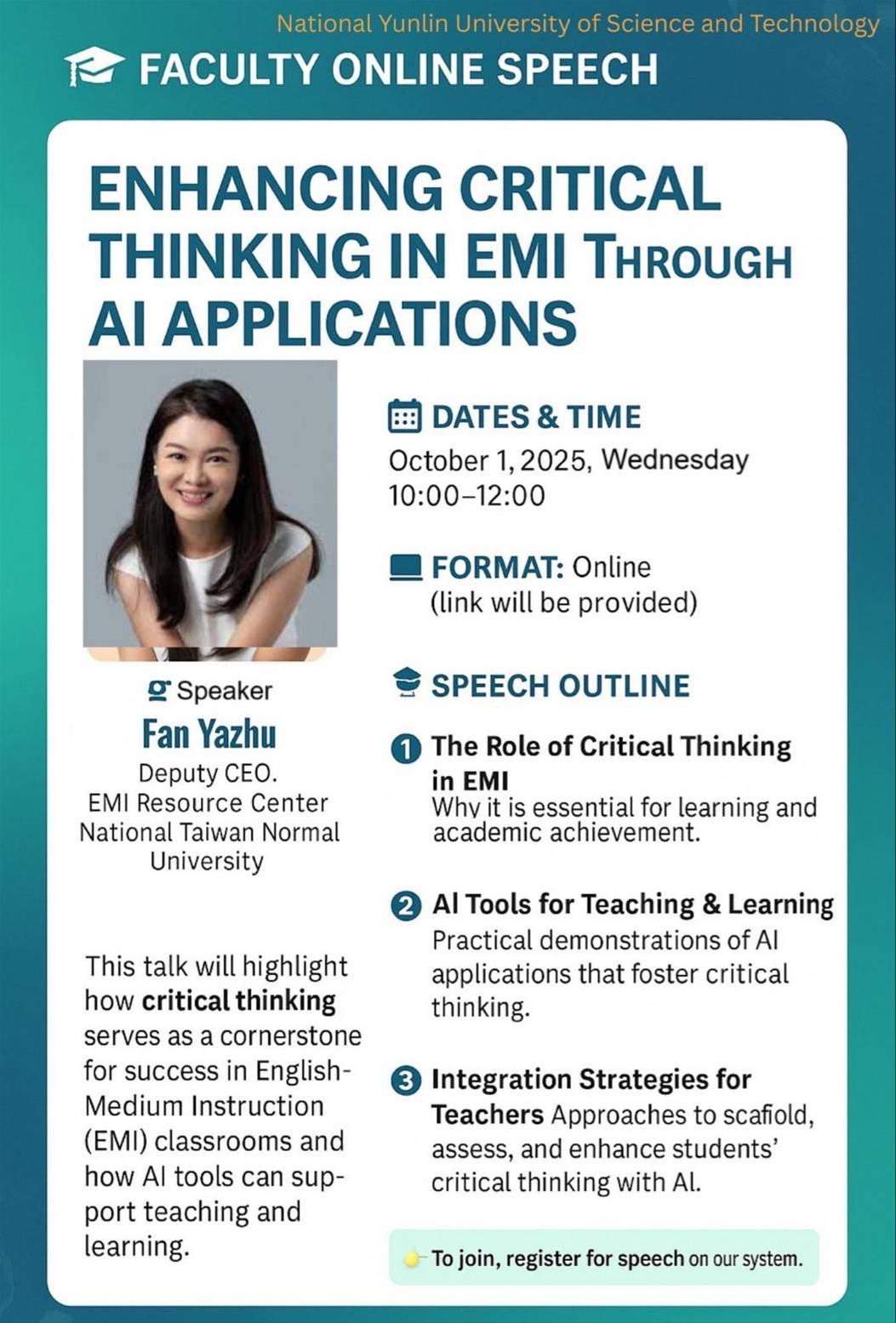 National Yunlin University of Science and Technology

FACULTY ONLINE SPEECH

ENHANCING CRITICAL THINKING IN EMI THROUGH AI APPLICATIONS

Speaker

Fan Yazhu

Deputy CEO.
EMI Resource Center
National Taiwan Normal University

This talk will highlight how critical thinking serves as a cornerstone for success in English-Medium Instruction (EMI) classrooms and how AI tools can support teaching and learning.

DATES & TIME
October 1, 2025, Wednesday
10:00–12:00

FORMAT: Online
(link will be provided)

SPEECH OUTLINE

1 The Role of Critical Thinking in EMI
Why it is essential for learning and academic achievement.

2 AI Tools for Teaching & Learning
Practical demonstrations of AI applications that foster critical thinking.

3 Integration Strategies for Teachers Approaches to scafiold, assess, and enhance students' critical thinking with AI.

To join, register for speech on our system.